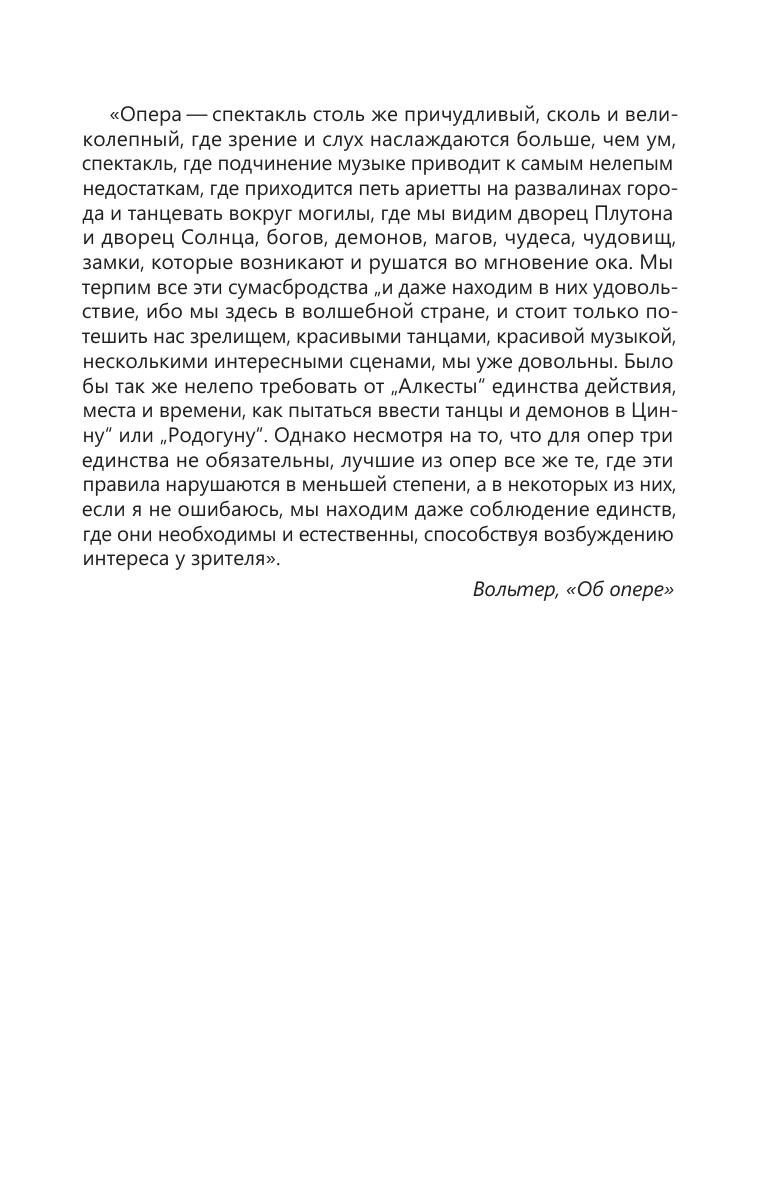 «Опера — спектакль столь же причудливый, сколь и великолепный, где зрение и слух наслаждаются больше, чем ум, спектакль, где подчинение музыке приводит к самым нелепым недостаткам, где приходится петь ариетты на развалинах города и танцевать вокруг могилы, где мы видим дворец Плутона и дворец Солнца, богов, демонов, магов, чудеса, чудовищ, замки, которые возникают и рушатся во мгновение ока. Мы терпим все эти сумасбродства „и даже находим в них удовольствие, ибо мы здесь в волшебной стране, и стоит только потешить нас зрелищем, красивыми танцами, красивой музыкой, несколькими интересными сценами, мы уже довольны. Было бы так же нелепо требовать от „Алкесты“ единства действия, места и времени, как пытаться ввести танцы и демонов в Цинну“ или „Родогуну“. Однако несмотря на то, что для опер три единства не обязательны, лучшие из опер все же те, где эти правила нарушаются в меньшей степени, а в некоторых из них, если я не ошибаюсь, мы находим даже соблюдение единств, где они необходимы и естественны, способствуя возбуждению интереса у зрителя».

Вольтер, «Об опере»